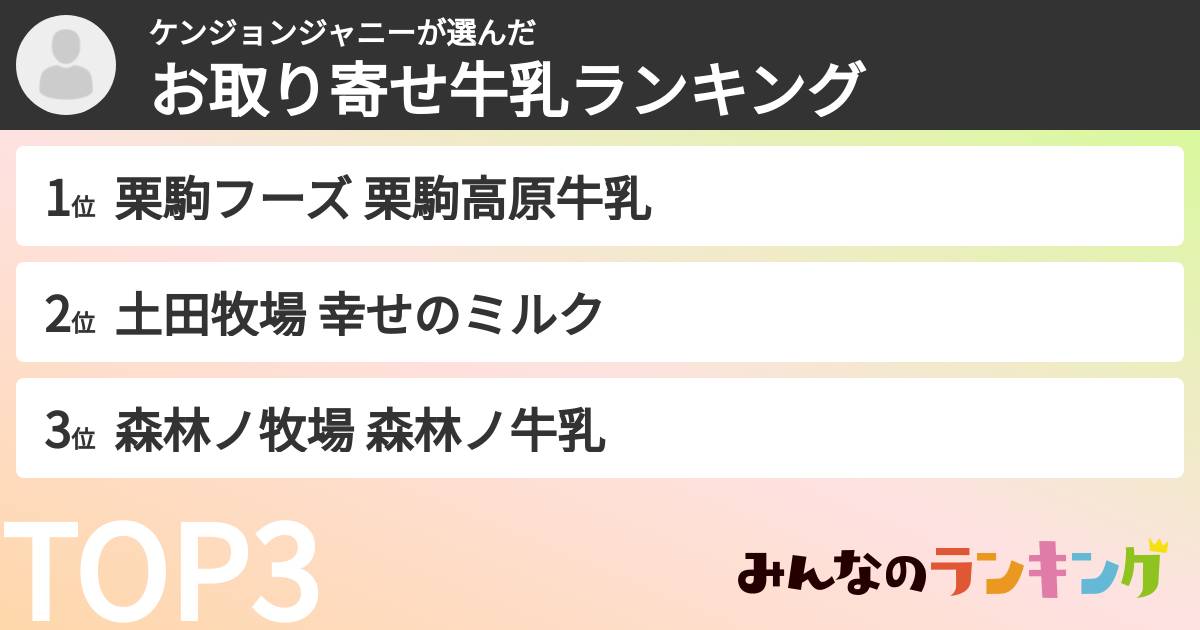 ケンジョンジャニーが選んだ
お取り寄せ牛乳ランキング

1位 栗駒フーズ 栗駒高原牛乳

2位 土田牧場 幸せのミルク

3位 森林ノ牧場 森林ノ牛乳

TOP3

みんなのランキング